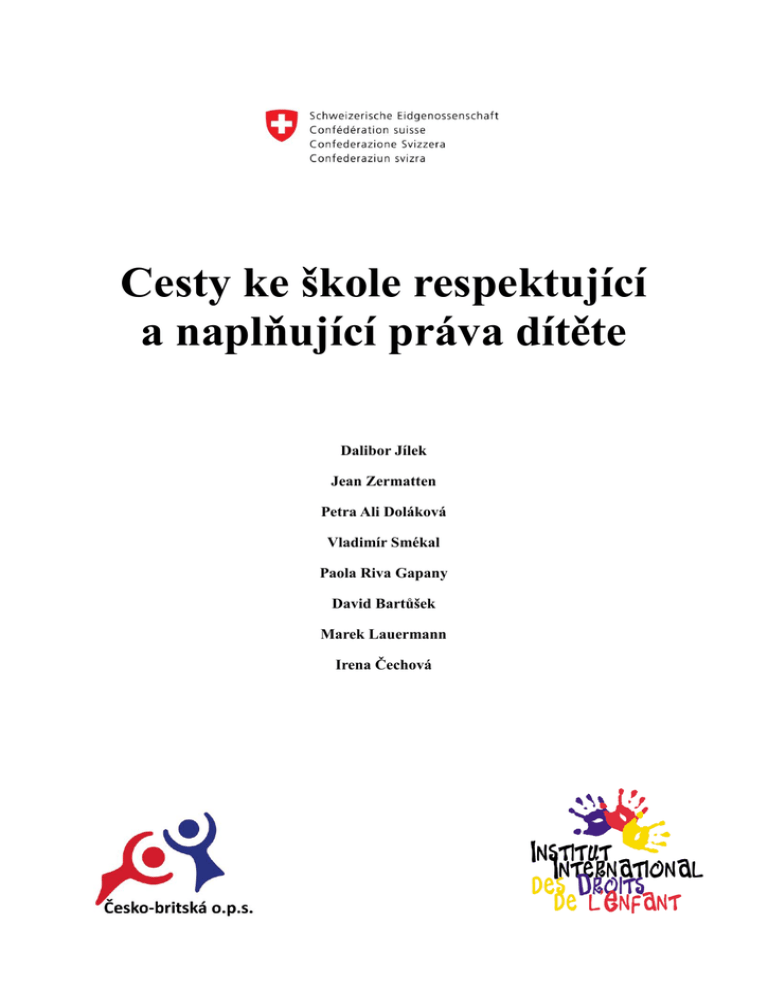 Schweizerische Eidgenossenschaft
Confédération suisse
Confederazione Svizzera
Confederaziun svizra

Cesty ke škole respektující a naplňující práva dítěte

Dalibor Jílek

Jean Zermatten

Petra Ali Doláková

Vladimír Smékal

Paola Riva Gapany

David Bartůšek

Marek Lauermann

Irena Čechová

Česko-britská o.p.s.

INSTITUT INTERNATIONAL DES DROITS DE L'ENFANT